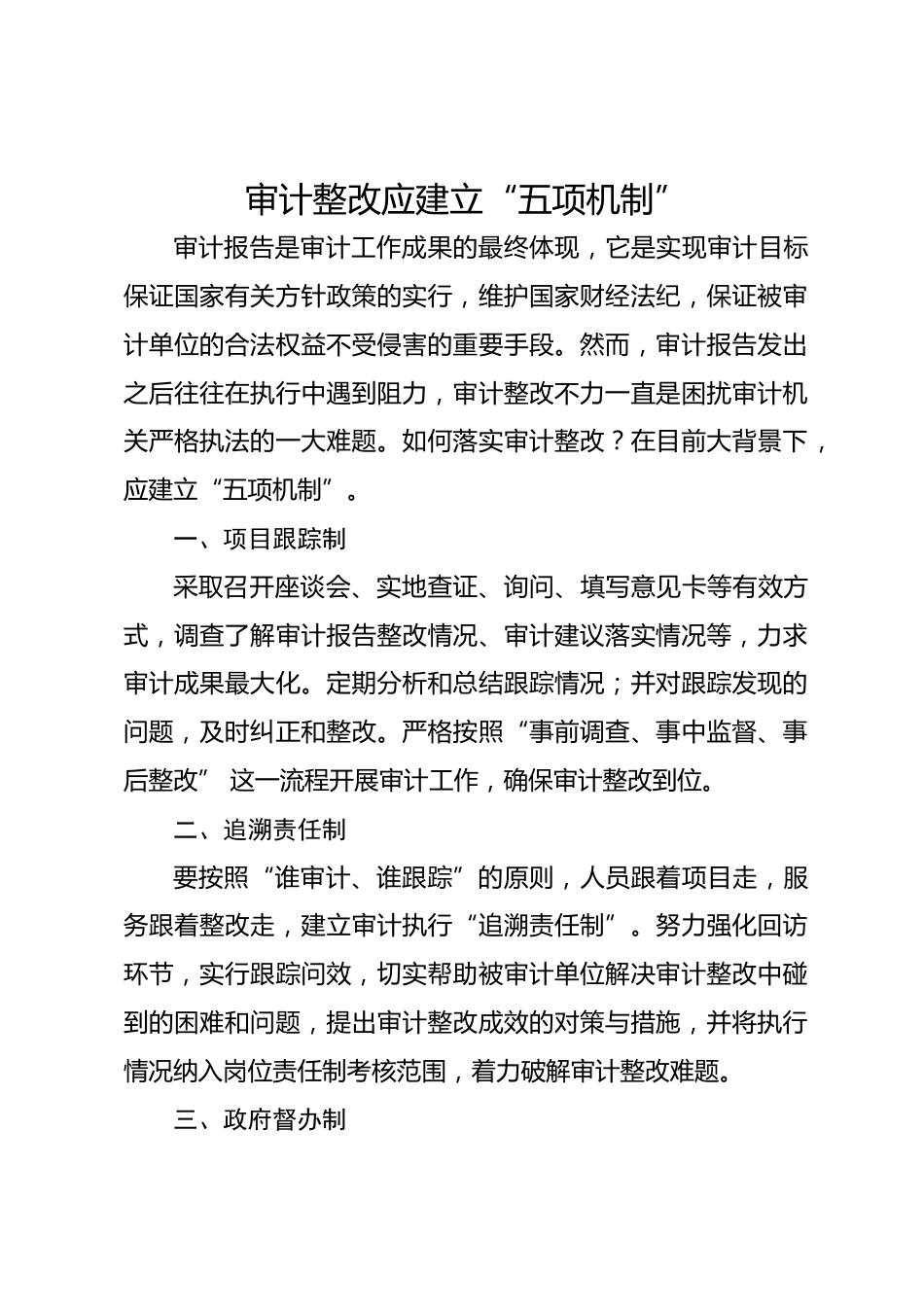 审计整改应建立“五项机制”

审计报告是审计工作成果的最终体现，它是实现审计目标保证国家有关方针政策的实行，维护国家财经法纪，保证被审计单位的合法权益不受侵害的重要手段。然而，审计报告发出之后往往在执行中遇到阻力，审计整改不力一直是困扰审计机关严格执法的一大难题。如何落实审计整改？在目前大背景下，应建立“五项机制”。

一、项目跟踪制

采取召开座谈会、实地查证、询问、填写意见卡等有效方式，调查了解审计报告整改情况、审计建议落实情况等，力求审计成果最大化。定期分析和总结跟踪情况；并对跟踪发现的问题，及时纠正和整改。严格按照“事前调查、事中监督、事后整改” 这一流程开展审计工作，确保审计整改到位。

二、追溯责任制

要按照“谁审计、谁跟踪”的原则，人员跟着项目走，服务跟着整改走，建立审计执行“追溯责任制”。努力强化回访环节，实行跟踪问效，切实帮助被审计单位解决审计整改中碰到的困难和问题，提出审计整改成效的对策与措施，并将执行情况纳入岗位责任制考核范围，着力破解审计整改难题。

三、政府督办制